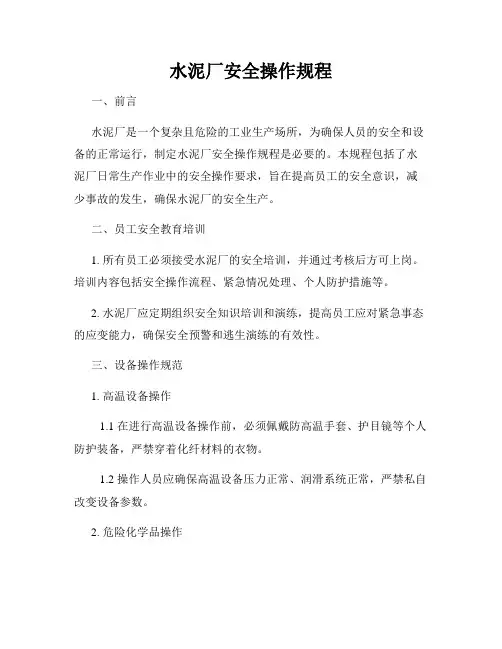 水泥厂安全操作规程

一、前言

水泥厂是一个复杂且危险的工业生产场所，为确保人员的安全和设备的正常运行，制定水泥厂安全操作规程是必要的。本规程包括了水泥厂日常生产作业中的安全操作要求，旨在提高员工的安全意识，减少事故的发生，确保水泥厂的安全生产。

二、员工安全教育培训

1. 所有员工必须接受水泥厂的安全培训，并通过考核后方可上岗。培训内容包括安全操作流程、紧急情况处理、个人防护措施等。

2. 水泥厂应定期组织安全知识培训和演练，提高员工应对紧急事态的应变能力，确保安全预警和逃生演练的有效性。

三、设备操作规范

1. 高温设备操作

1.1 在进行高温设备操作前，必须佩戴防高温手套、护目镜等个人防护装备，严禁穿着化纤材料的衣物。

1.2 操作人员应确保高温设备压力正常、润滑系统正常，严禁私自改变设备参数。

2. 危险化学品操作